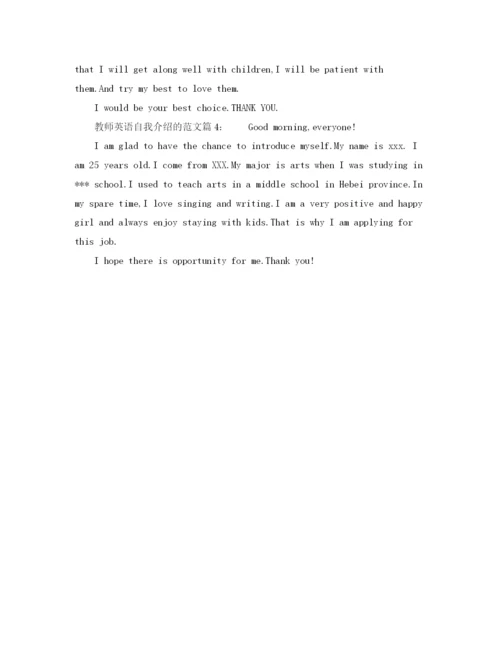 that I will get along well with children,I will be patient with them.And try my best to love them.

I would be your best choice.THANK YOU.

教师英语自我介绍的范文篇4: Good morning,everyone!

I am glad to have the chance to introduce myself.My name is xxx. I am 25 years old.I come from XXX.My major is arts when I was studying in *** school.I used to teach arts in a middle school in Hebei province.In my spare time,I love singing and writing.I am a very positive and happy girl and always enjoy staying with kids.That is why I am applying for this job.

I hope there is opportunity for me.Thank you!